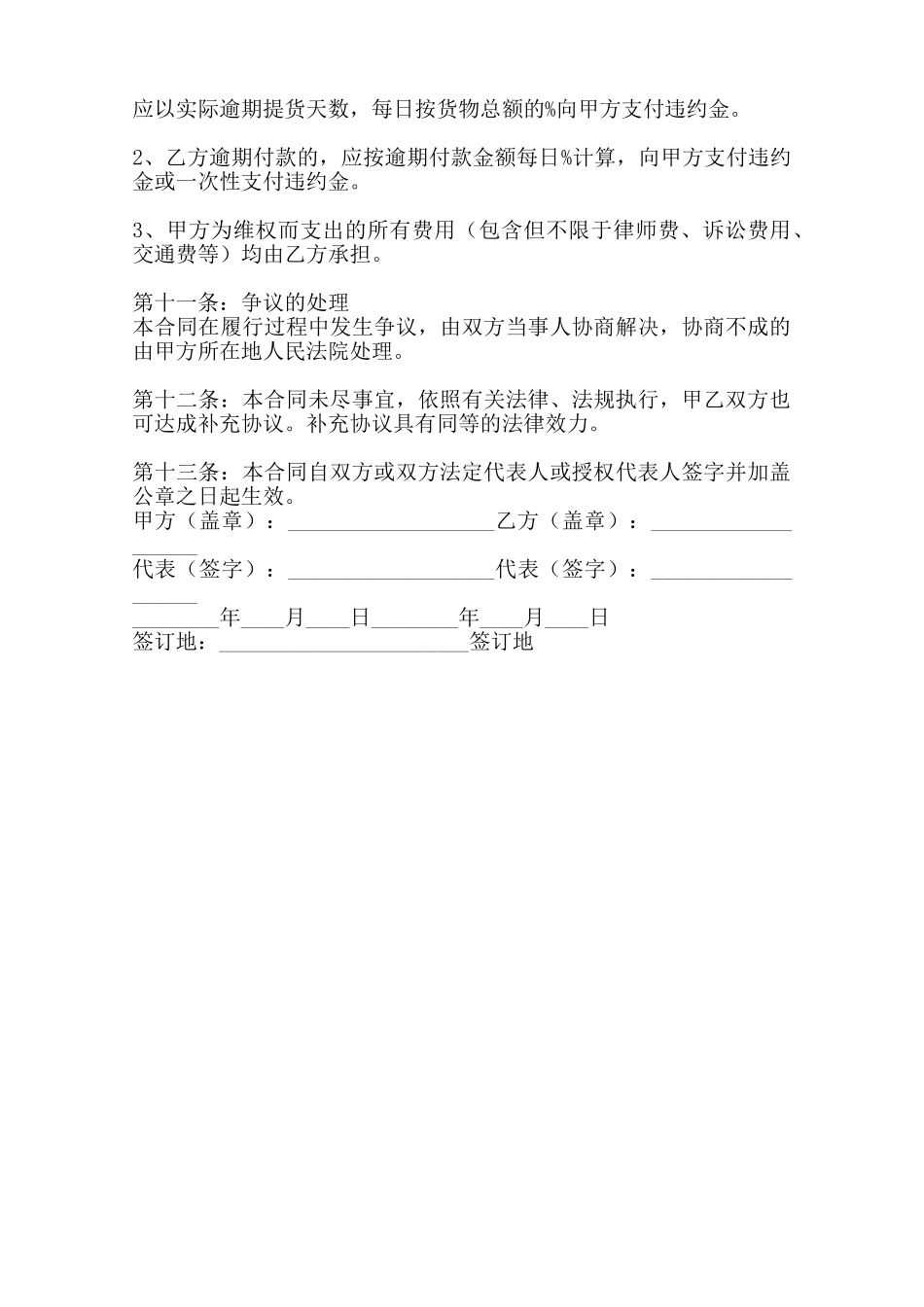 应以实际逾期提货天数，每日按货物总额的%向甲方支付违约金。

2、乙方逾期付款的，应按逾期付款金额每日%计算，向甲方支付违约金或一次性支付违约金。

3、甲方为维权而支出的所有费用（包含但不限于律师费、诉讼费用、交通费等）均由乙方承担。

第十一条：争议的处理
本合同在履行过程中发生争议，由双方当事人协商解决，协商不成的由甲方所在地人民法院处理。

第十二条：本合同未尽事宜，依照有关法律、法规执行，甲乙双方也可达成补充协议。补充协议具有同等的法律效力。

第十三条：本合同自双方或双方法定代表人或授权代表人签字并加盖公章之日起生效。
甲方（盖章）：___________________乙方（盖章）：___________________
代表（签字）：___________________代表（签字）：___________________
________年____月____日________年____月____日
签订地：_______________________签订地